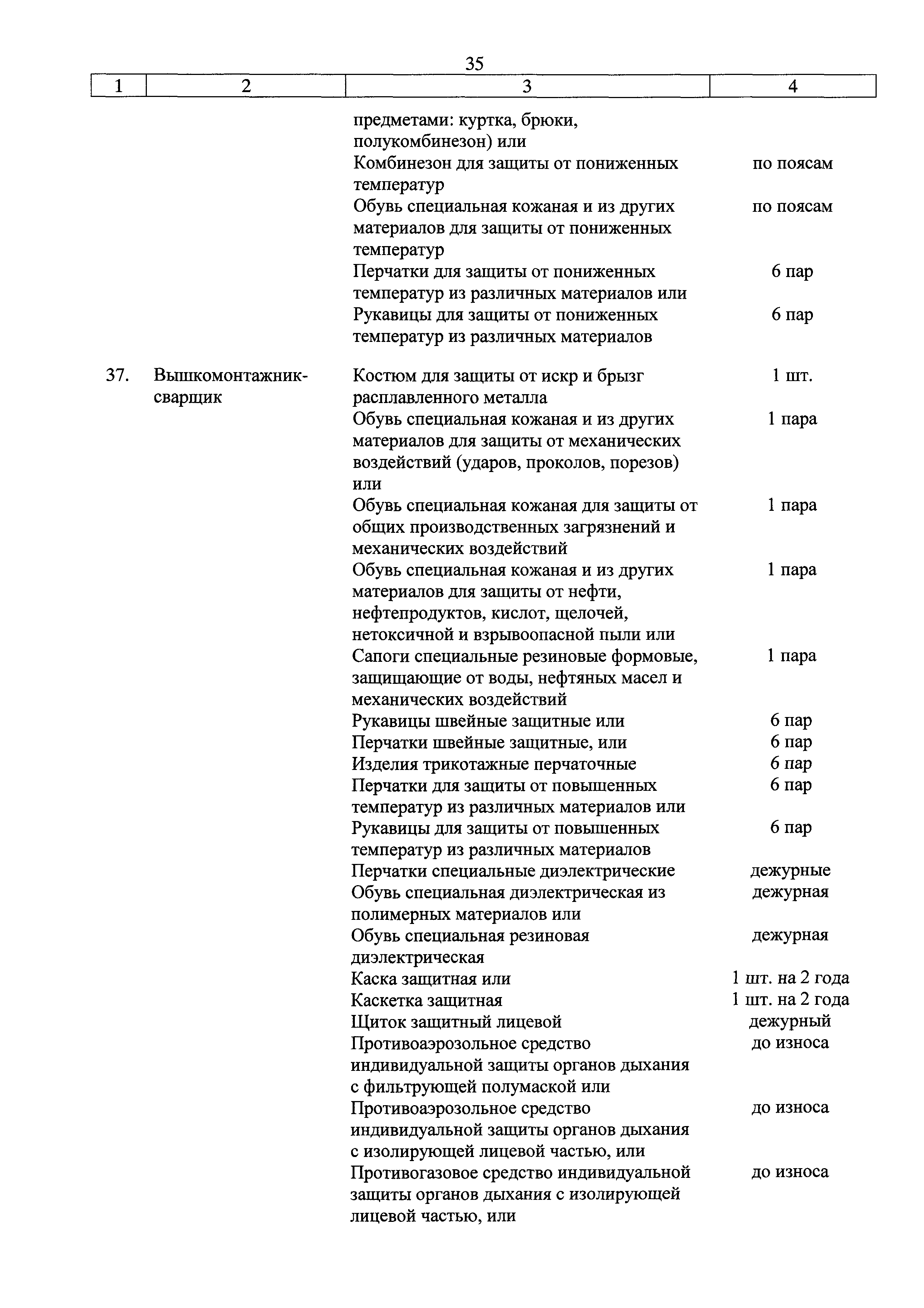 35

| 1 | 2 | 3 | 4 |
|---|---|---|---|
| | | предметами: куртка, брюки, полукомбинезон) или | |
| | | Комбинезон для защиты от пониженных температур | по поясам |
| | | Обувь специальная кожаная и из других материалов для защиты от пониженных температур | по поясам |
| | | Перчатки для защиты от пониженных температур из различных материалов или | 6 пар |
| | | Рукавицы для защиты от пониженных температур из различных материалов | 6 пар |
| 37. | Вышкомонтажник-сварщик | Костюм для защиты от искр и брызг расплавленного металла | 1 шт. |
| | | Обувь специальная кожаная и из других материалов для защиты от механических воздействий (ударов, проколов, порезов) или | 1 пара |
| | | Обувь специальная кожаная для защиты от общих производственных загрязнений и механических воздействий | 1 пара |
| | | Обувь специальная кожаная и из других материалов для защиты от нефти, нефтепродуктов, кислот, щелочей, нетоксичной и взрывоопасной пыли или | 1 пара |
| | | Сапоги специальные резиновые формовые, защищающие от воды, нефтяных масел и механических воздействий | 1 пара |
| | | Рукавицы швейные защитные или | 6 пар |
| | | Перчатки швейные защитные, или | 6 пар |
| | | Изделия трикотажные перчаточные | 6 пар |
| | | Перчатки для защиты от повышенных температур из различных материалов или | 6 пар |
| | | Рукавицы для защиты от повышенных температур из различных материалов | 6 пар |
| | | Перчатки специальные диэлектрические | дежурные |
| | | Обувь специальная диэлектрическая из полимерных материалов или | дежурная |
| | | Обувь специальная резиновая диэлектрическая | дежурная |
| | | Каска защитная или | 1 шт. на 2 года |
| | | Каскетка защитная | 1 шт. на 2 года |
| | | Щиток защитный лицевой | дежурный |
| | | Противоаэрозольное средство индивидуальной защиты органов дыхания с фильтрующей полумаской или | до износа |
| | | Противоаэрозольное средство индивидуальной защиты органов дыхания с изолирующей лицевой частью, или | до износа |
| | | Противогазовое средство индивидуальной защиты органов дыхания с изолирующей лицевой частью, или | до износа |